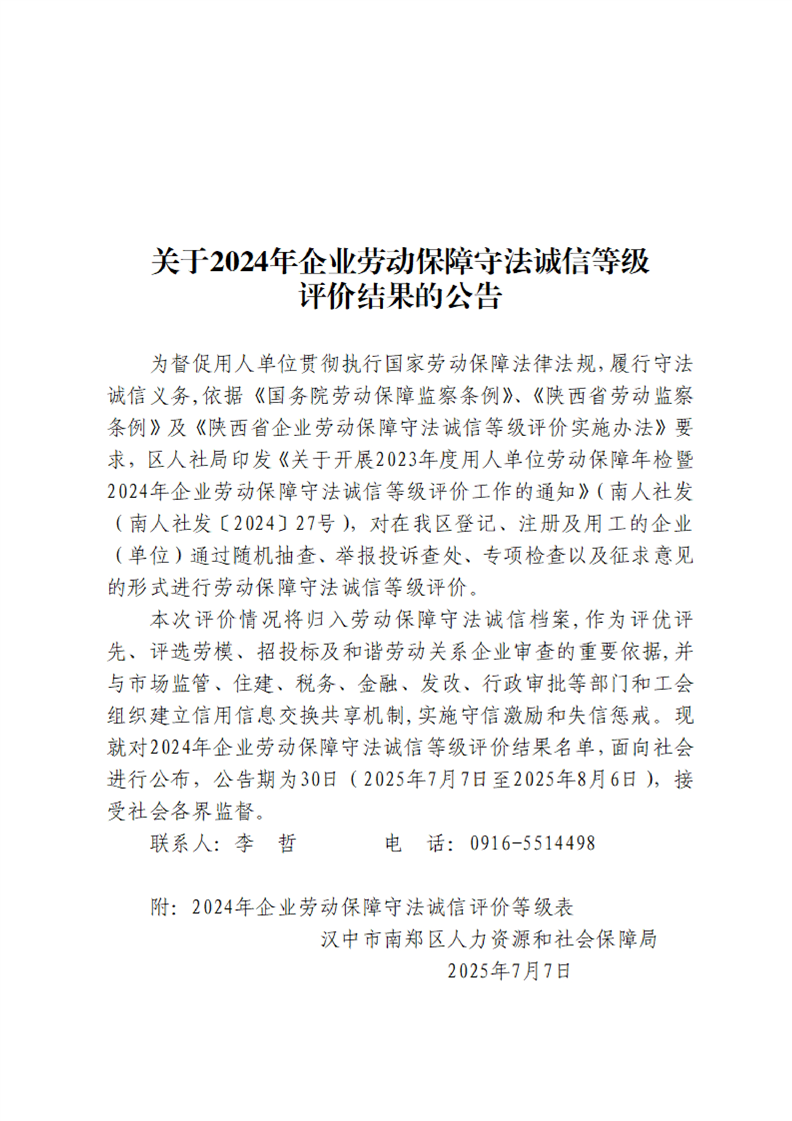 关于2024年企业劳动保障守法诚信等级
评价结果的公告

为督促用人单位贯彻执行国家劳动保障法律法规,履行守法诚信义务,依据《国务院劳动保障监察条例》、《陕西省劳动监察条例》及《陕西省企业劳动保障守法诚信等级评价实施办法》要求，区人社局印发《关于开展2023年度用人单位劳动保障年检暨2024年企业劳动保障守法诚信等级评价工作的通知》（南人社发（南人社发〔2024〕27号），对在我区登记、注册及用工的企业（单位）通过随机抽查、举报投诉查处、专项检查以及征求意见的形式进行劳动保障守法诚信等级评价。

本次评价情况将归入劳动保障守法诚信档案,作为评优评先、评选劳模、招投标及和谐劳动关系企业审查的重要依据,并与市场监管、住建、税务、金融、发改、行政审批等部门和工会组织建立信用信息交换共享机制,实施守信激励和失信惩戒。现就对2024年企业劳动保障守法诚信等级评价结果名单,面向社会进行公布，公告期为30日（2025年7月7日至2025年8月6日），接受社会各界监督。

联系人：李 哲 电 话：0916-5514498

附：2024年企业劳动保障守法诚信评价等级表

汉中市南郑区人力资源和社会保障局
2025年7月7日